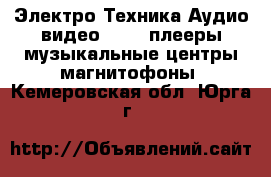 Электро Техника Аудио видео плееры музыкальные центры магнитофоны Кемеровская обл Юрга г

http://Объявлений.сайт